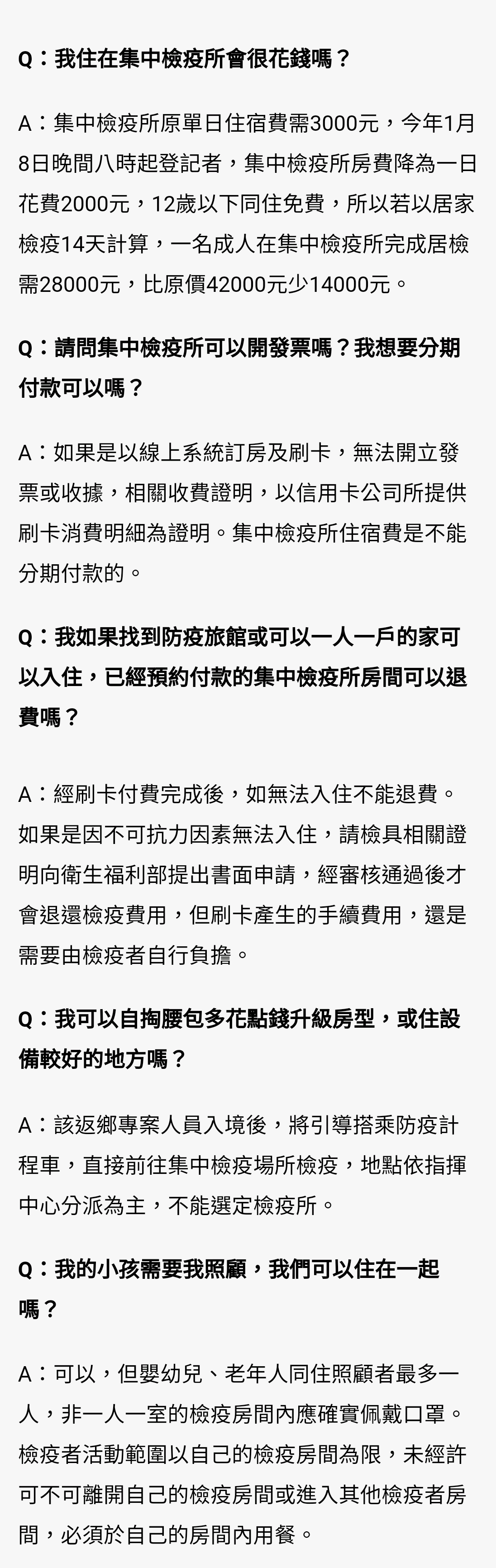 Q：我住在集中檢疫所會很花錢嗎？

A：集中檢疫所原單日住宿費需3000元，今年1月8日晚間八時起登記者，集中檢疫所房費降為一日花費2000元，12歲以下同住免費，所以若以居家檢疫14天計算，一名成人在集中檢疫所完成居檢需28000元，比原價42000元少14000元。

Q：請問集中檢疫所可以開發票嗎？我想要分期付款可以嗎？

A：如果是以線上系統訂房及刷卡，無法開立發票或收據，相關收費證明，以信用卡公司所提供刷卡消費明細為證明。集中檢疫所住宿費是不能分期付款的。

Q：我如果找到防疫旅館或可以一人一戶的家可以入住，已經預約付款的集中檢疫所房間可以退費嗎？

A：經刷卡付費完成後，如無法入住不能退費。如果是因不可抗力因素無法入住，請檢具相關證明向衛生福利部提出書面申請，經審核通過後才會退還檢疫費用，但刷卡產生的手續費用，還是需要由檢疫者自行負擔。

Q：我可以自掏腰包多花點錢升級房型，或住設備較好的地方嗎？

A：該返鄉專案人員入境後，將引導搭乘防疫計程車，直接前往集中檢疫場所檢疫，地點依指揮中心分派為主，不能選定檢疫所。

Q：我的小孩需要我照顧，我們可以住在一起嗎？

A：可以，但嬰幼兒、老年人同住照顧者最多一人，非一人一室的檢疫房間內應確實佩戴口罩。檢疫者活動範圍以自己的檢疫房間為限，未經許可不可離開自己的檢疫房間或進入其他檢疫者房間，必須於自己的房間內用餐。